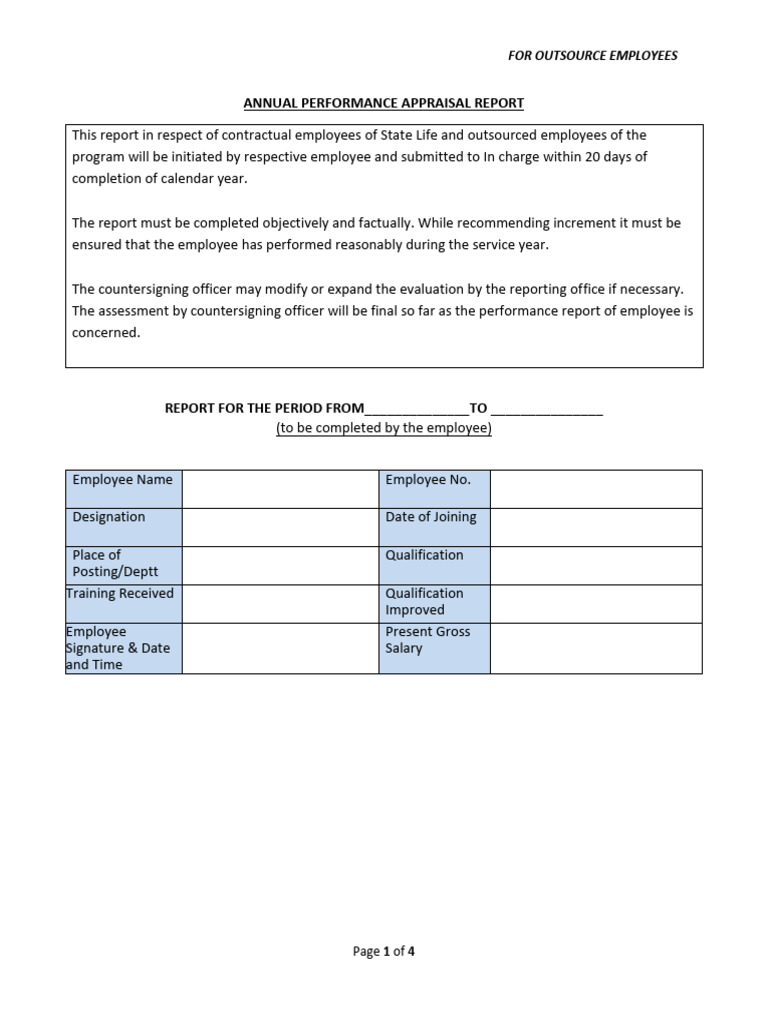 FOR OUTSOURCE EMPLOYEES

ANNUAL PERFORMANCE APPRAISAL REPORT

This report in respect of contractual employees of State Life and outsourced employees of the program will be initiated by respective employee and submitted to In charge within 20 days of completion of calendar year.

The report must be completed objectively and factually. While recommending increment it must be ensured that the employee has performed reasonably during the service year.

The countersigning officer may modify or expand the evaluation by the reporting office if necessary. The assessment by countersigning officer will be final so far as the performance report of employee is concerned.

REPORT FOR THE PERIOD FROM______________TO _______________
(to be completed by the employee)

| Employee Name | | Employee No. | |
|---|---|---|---|
| Designation | | Date of Joining | |
| Place of Posting/Deptt | | Qualification | |
| Training Received | | Qualification Improved | |
| Employee Signature & Date and Time | | Present Gross Salary | |

Page 1 of 4